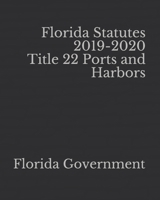 Florida Statutes 2019-2020 Title 22 Ports and Harbors

Florida Government